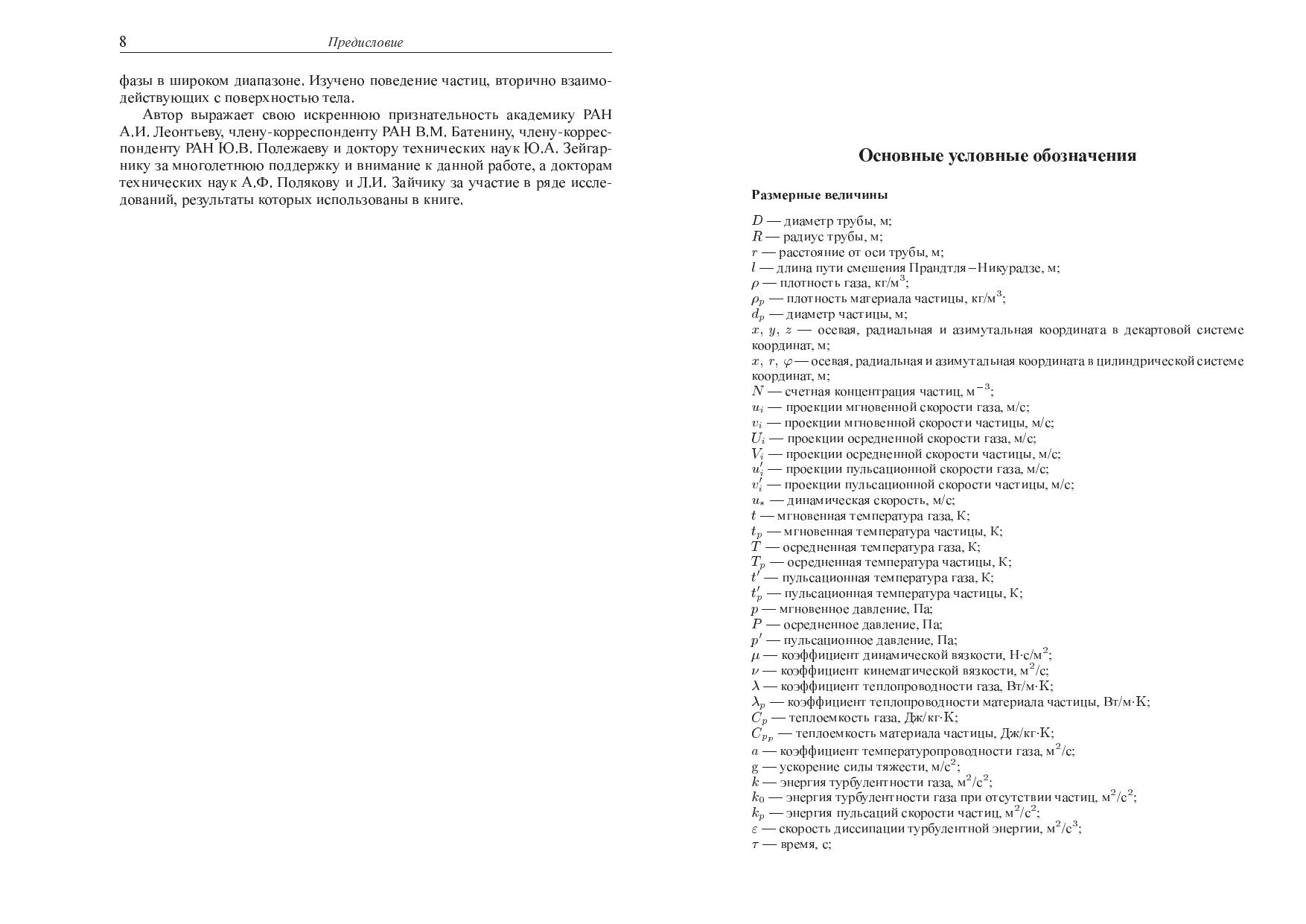 8 Предисловие

фазы в широком диапазоне. Изучено поведение частиц, вторично взаимодействующих с поверхностью тела.

Автор выражает свою искреннюю признательность академику РАН А.И. Леонтьеву, члену-корреспонденту РАН В.М. Батенину, члену-корреспонденту РАН Ю.В. Полежаеву и доктору технических наук Ю.А. Зейгарнику за многолетнюю поддержку и внимание к данной работе, а докторам технических наук А.Ф. Полякову и Л.И. Зайчику за участие в ряде исследований, результаты которых использованы в книге.

Основные условные обозначения

Размерные величины

$D$ — диаметр трубы, м;
$R$ — радиус трубы, м;
$r$ — расстояние от оси трубы, м;
$l$ — длина пути смешения Прандтля – Никурадзе, м;
$\rho$ — плотность газа, кг/м$^3$;
$\rho_p$ — плотность материала частицы, кг/м$^3$;
$d_p$ — диаметр частицы, м;
$x$, $y$, $z$ — осевая, радиальная и азимутальная координата в декартовой системе координат, м;
$x$, $r$, $\varphi$ — осевая, радиальная и азимутальная координата в цилиндрической системе координат, м;
$N$ — счетная концентрация частиц, м$^{-3}$;
$u_i$ — проекции мгновенной скорости газа, м/с;
$v_i$ — проекции мгновенной скорости частицы, м/с;
$U_i$ — проекции осредненной скорости газа, м/с;
$V_i$ — проекции осредненной скорости частицы, м/с;
$u_i'$ — проекции пульсационной скорости газа, м/с;
$v_i'$ — проекции пульсационной скорости частицы, м/с;
$u_*$ — динамическая скорость, м/с;
$t$ — мгновенная температура газа, К;
$t_p$ — мгновенная температура частицы, К;
$T$ — осредненная температура газа, К;
$T_p$ — осредненная температура частицы, К;
$t'$ — пульсационная температура газа, К;
$t_p'$ — пульсационная температура частицы, К;
$p$ — мгновенное давление, Па;
$P$ — осредненное давление, Па;
$p'$ — пульсационное давление, Па;
$\mu$ — коэффициент динамической вязкости, Н·с/м$^2$;
$\nu$ — коэффициент кинематической вязкости, м$^2$/с;
$\lambda$ — коэффициент теплопроводности газа, Вт/м·К;
$\lambda_p$ — коэффициент теплопроводности материала частицы, Вт/м·К;
$C_p$ — теплоемкость газа, Дж/кг·К;
$C_{p_p}$ — теплоемкость материала частицы, Дж/кг·К;
$a$ — коэффициент температуропроводности газа, м$^2$/с;
g — ускорение силы тяжести, м/с$^2$;
$k$ — энергия турбулентности газа, м$^2$/с$^2$;
$k_0$ — энергия турбулентности газа при отсутствии частиц, м$^2$/с$^2$;
$k_p$ — энергия пульсаций скорости частиц, м$^2$/с$^2$;
$\varepsilon$ — скорость диссипации турбулентной энергии, м$^2$/с$^3$;
$\tau$ — время, с;